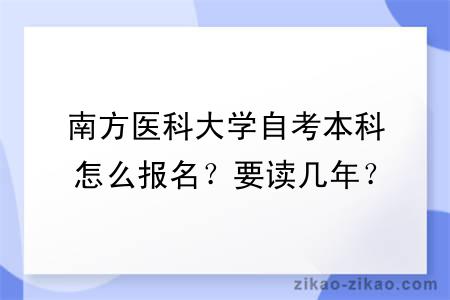 南方医科大学自考本科怎么报名？要读几年？

zikao-zikao.com